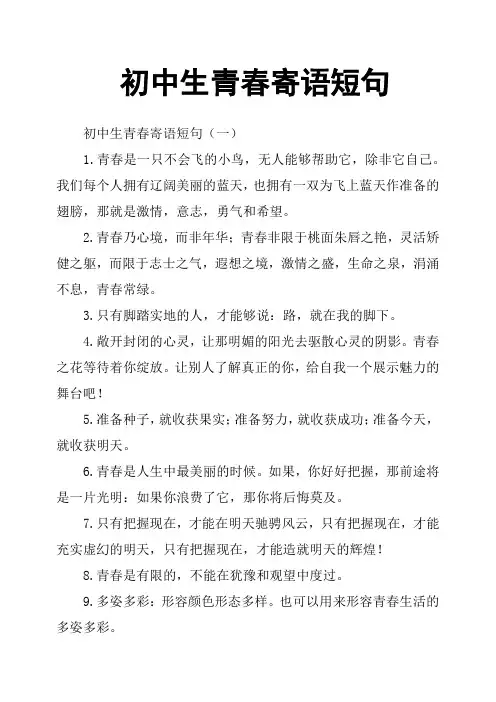 初中生青春寄语短句

初中生青春寄语短句（一）

1.青春是一只不会飞的小鸟，无人能够帮助它，除非它自己。我们每个人拥有辽阔美丽的蓝天，也拥有一双为飞上蓝天作准备的翅膀，那就是激情，意志，勇气和希望。

2.青春乃心境，而非年华；青春非限于桃面朱唇之艳，灵活矫健之躯，而限于志士之气，遐想之境，激情之盛，生命之泉，涓涌不息，青春常绿。

3.只有脚踏实地的人，才能够说：路，就在我的脚下。

4.敞开封闭的心灵，让那明媚的阳光去驱散心灵的阴影。青春之花等待着你绽放。让别人了解真正的你，给自我一个展示魅力的舞台吧！

5.准备种子，就收获果实；准备努力，就收获成功；准备今天，就收获明天。

6.青春是人生中最美丽的时候。如果，你好好把握，那前途将是一片光明；如果你浪费了它，那你将后悔莫及。

7.只有把握现在，才能在明天驰骋风云，只有把握现在，才能充实虚幻的明天，只有把握现在，才能造就明天的辉煌！

8.青春是有限的，不能在犹豫和观望中度过。

9.多姿多彩：形容颜色形态多样。也可以用来形容青春生活的多姿多彩。